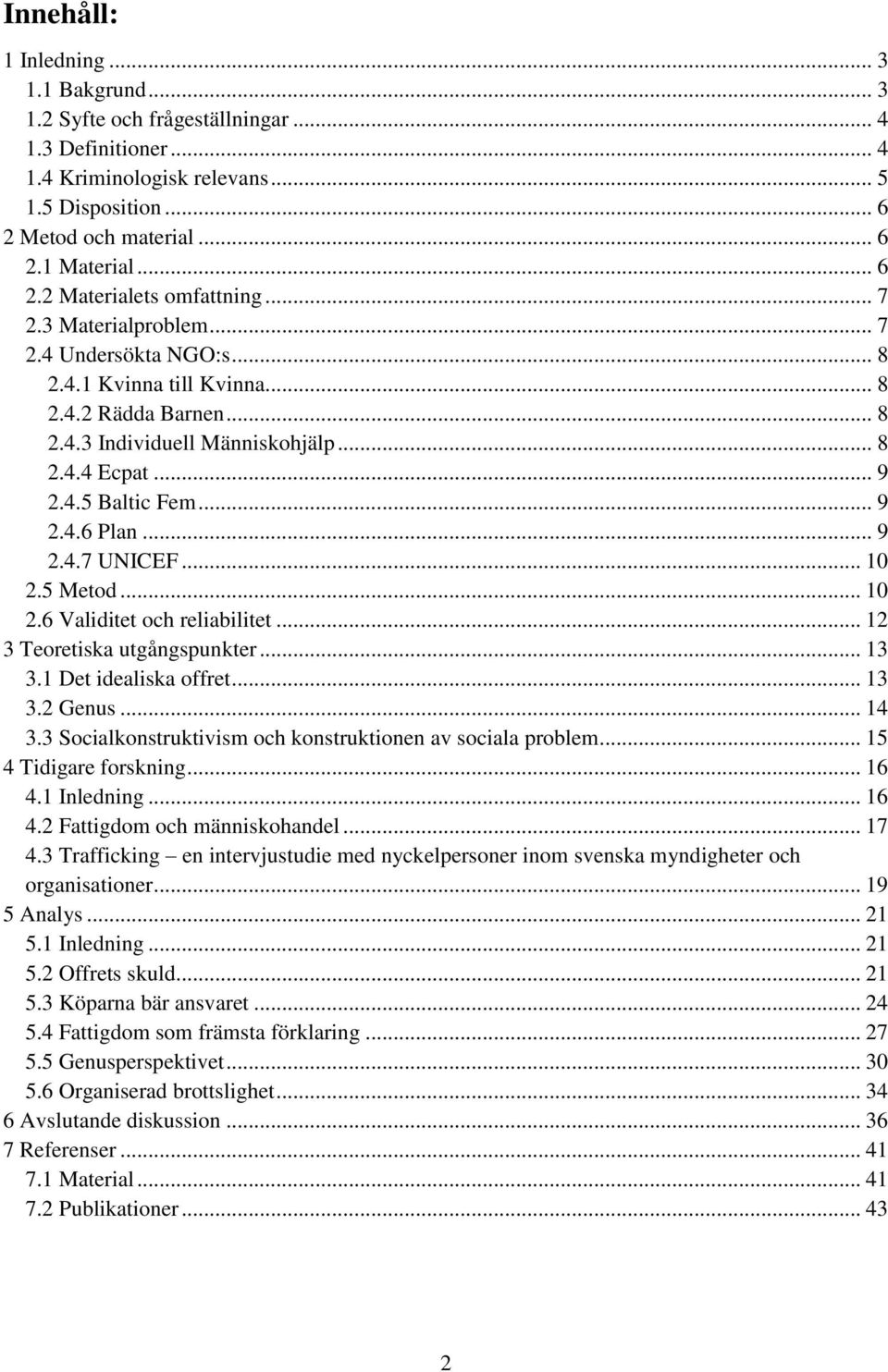 Innehåll:

1 Inledning ... 3
1.1 Bakgrund ... 3
1.2 Syfte och frågeställningar ... 4
1.3 Definitioner ... 4
1.4 Kriminologisk relevans ... 5
1.5 Disposition ... 6
2 Metod och material ... 6
2.1 Material ... 6
2.2 Materialets omfattning ... 7
2.3 Materialproblem ... 7
2.4 Undersökta NGO:s ... 8
2.4.1 Kvinna till Kvinna ... 8
2.4.2 Rädda Barnen ... 8
2.4.3 Individuell Människohjälp ... 8
2.4.4 Ecpat ... 9
2.4.5 Baltic Fem ... 9
2.4.6 Plan ... 9
2.4.7 UNICEF ... 10
2.5 Metod ... 10
2.6 Validitet och reliabilitet ... 12
3 Teoretiska utgångspunkter ... 13
3.1 Det idealiska offret ... 13
3.2 Genus ... 14
3.3 Socialkonstruktivism och konstruktionen av sociala problem ... 15
4 Tidigare forskning ... 16
4.1 Inledning ... 16
4.2 Fattigdom och människohandel ... 17
4.3 Trafficking – en intervjustudie med nyckelpersoner inom svenska myndigheter och organisationer ... 19
5 Analys ... 21
5.1 Inledning ... 21
5.2 Offrets skuld ... 21
5.3 Köparna bär ansvaret ... 24
5.4 Fattigdom som främsta förklaring ... 27
5.5 Genusperspektivet ... 30
5.6 Organiserad brottslighet ... 34
6 Avslutande diskussion ... 36
7 Referenser ... 41
7.1 Material ... 41
7.2 Publikationer ... 43

2